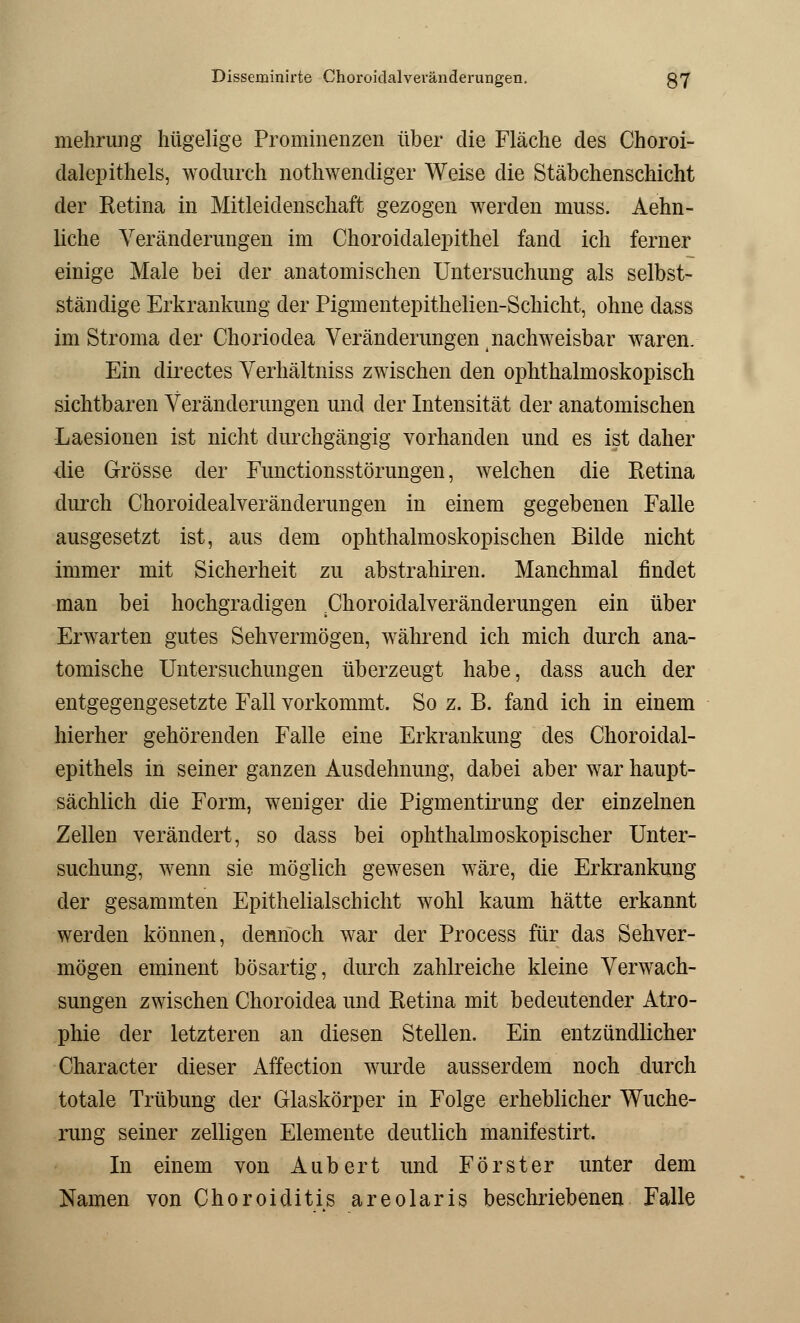 Disseminirte Choroidalveränderungen. 87

mehrung hügelige Prominenzen über die Fläche des Choroidalepithels, wodurch nothwendiger Weise die Stäbchenschicht der Retina in Mitleidenschaft gezogen werden muss. Aehnliche Veränderungen im Choroidalepithel fand ich ferner einige Male bei der anatomischen Untersuchung als selbstständige Erkrankung der Pigmentepithelien-Schicht, ohne dass im Stroma der Choriodea Veränderungen nachweisbar waren.

Ein directes Verhältniss zwischen den ophthalmoskopisch sichtbaren Veränderungen und der Intensität der anatomischen Laesionen ist nicht durchgängig vorhanden und es ist daher die Grösse der Functionsstörungen, welchen die Retina durch Choroidealveränderungen in einem gegebenen Falle ausgesetzt ist, aus dem ophthalmoskopischen Bilde nicht immer mit Sicherheit zu abstrahiren. Manchmal findet man bei hochgradigen Choroidalveränderungen ein über Erwarten gutes Sehvermögen, während ich mich durch anatomische Untersuchungen überzeugt habe, dass auch der entgegengesetzte Fall vorkommt. So z. B. fand ich in einem hierher gehörenden Falle eine Erkrankung des Choroidalepithels in seiner ganzen Ausdehnung, dabei aber war hauptsächlich die Form, weniger die Pigmentirung der einzelnen Zellen verändert, so dass bei ophthalmoskopischer Untersuchung, wenn sie möglich gewesen wäre, die Erkrankung der gesammten Epithelialschicht wohl kaum hätte erkannt werden können, dennoch war der Process für das Sehvermögen eminent bösartig, durch zahlreiche kleine Verwachsungen zwischen Choroidea und Retina mit bedeutender Atrophie der letzteren an diesen Stellen. Ein entzündlicher Character dieser Affection wurde ausserdem noch durch totale Trübung der Glaskörper in Folge erheblicher Wucherung seiner zelligen Elemente deutlich manifestirt.

In einem von Aubert und Förster unter dem Namen von Choroiditis areolaris beschriebenen Falle